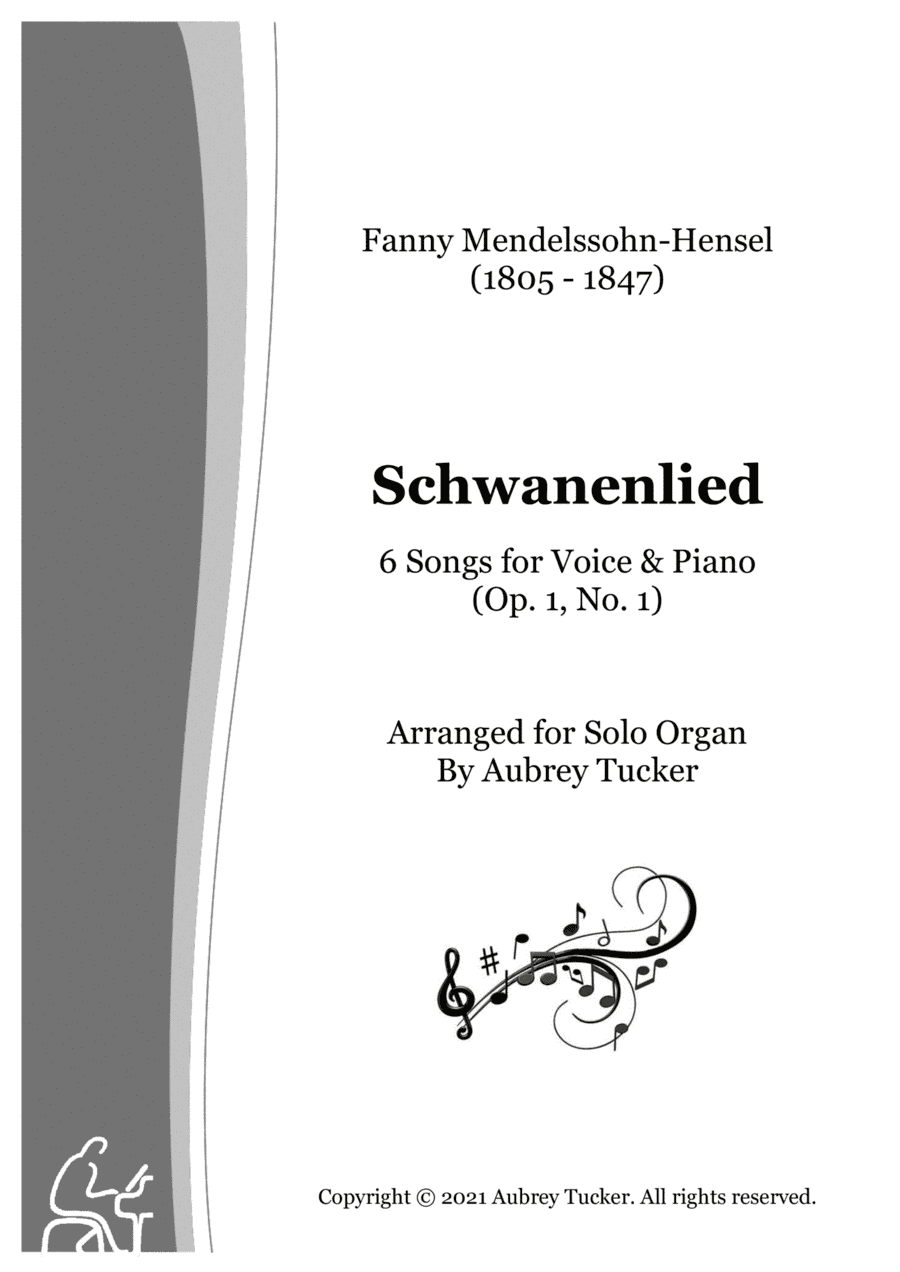 Fanny Mendelssohn-Hensel
(1805 - 1847)

Schwanenlied

6 Songs for Voice & Piano
(Op. 1, No. 1)

Arranged for Solo Organ
By Aubrey Tucker

Copyright © 2021 Aubrey Tucker. All rights reserved.